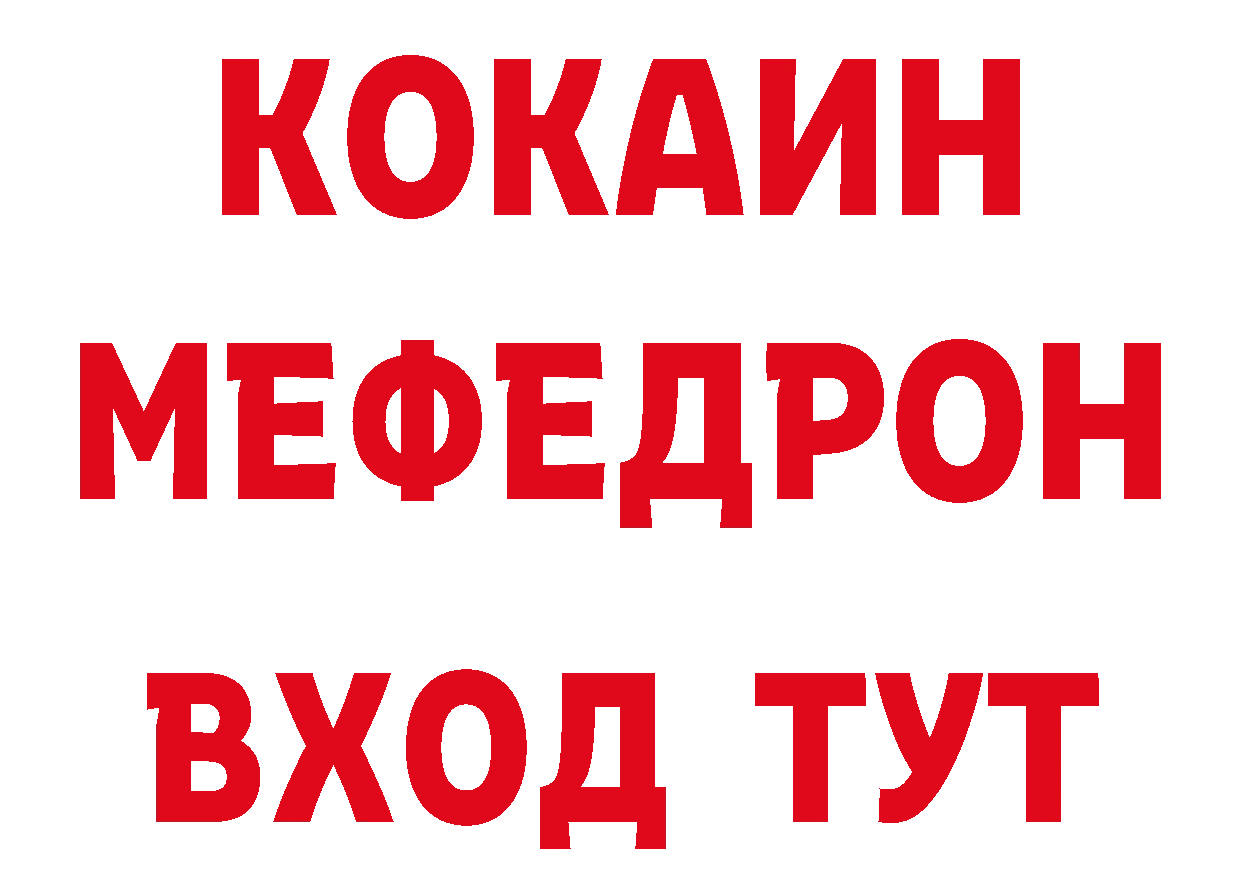 КОКАИН
МЕФЕДРОН
ВХОД ТУТ